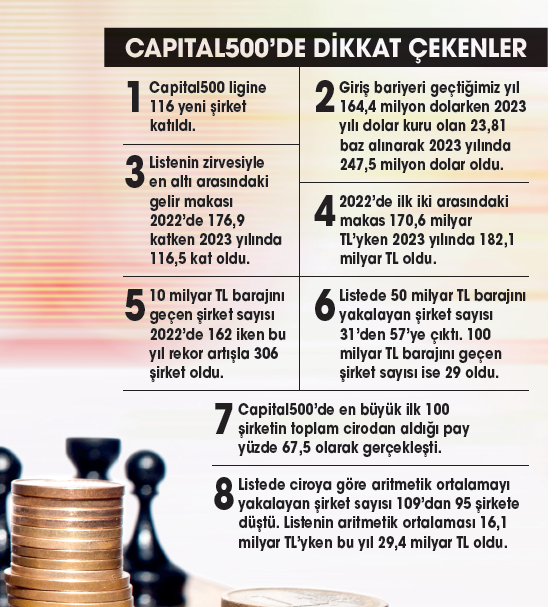 CAPITAL500'DE DİKKAT ÇEKENLER

1 Capital500 ligine 116 yeni şirket katıldı.

2 Giriş bariyeri geçtiğimiz yıl 164,4 milyon dolarken 2023 yılı dolar kuru olan 23,81 baz alınarak 2023 yılında 247,5 milyon dolar oldu.

3 Listenin zirvesiyle en altı arasındaki gelir makası 2022'de 176,9 katken 2023 yılında 116,5 kat oldu.

4 2022'de ilk iki arasındaki makas 170,6 milyar TL'yken 2023 yılında 182,1 milyar TL oldu.

5 10 milyar TL barajını geçen şirket sayısı 2022'de 162 iken bu yıl rekor artışla 306 şirket oldu.

6 Listede 50 milyar TL barajını yakalayan şirket sayısı 31'den 57'ye çıktı. 100 milyar TL barajını geçen şirket sayısı ise 29 oldu.

7 Capital500'de en büyük ilk 100 şirketin toplam cirodan aldığı pay yüzde 67,5 olarak gerçekleşti.

8 Listede ciroya göre aritmetik ortalamayı yakalayan şirket sayısı 109'dan 95 şirkete düştü. Listenin aritmetik ortalaması 16,1 milyar TL'yken bu yıl 29,4 milyar TL oldu.